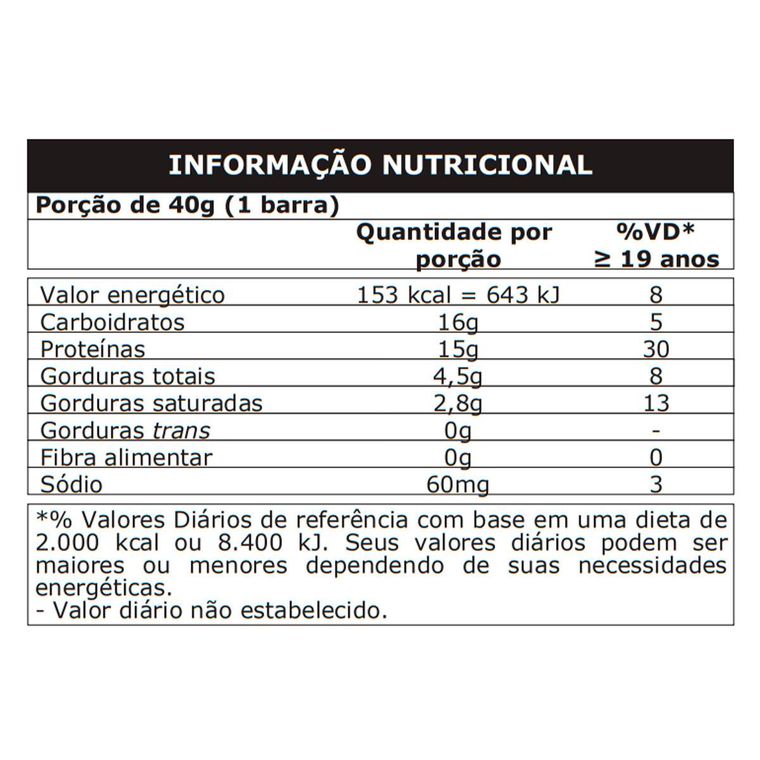 INFORMAÇÃO NUTRICIONAL

Porção de 40g (1 barra)

|  | Quantidade por porção | %VD* ≥ 19 anos |
|---|---|---|
| Valor energético | 153 kcal = 643 kJ | 8 |
| Carboidratos | 16g | 5 |
| Proteínas | 15g | 30 |
| Gorduras totais | 4,5g | 8 |
| Gorduras saturadas | 2,8g | 13 |
| Gorduras trans | 0g | - |
| Fibra alimentar | 0g | 0 |
| Sódio | 60mg | 3 |

*% Valores Diários de referência com base em uma dieta de 2.000 kcal ou 8.400 kJ. Seus valores diários podem ser maiores ou menores dependendo de suas necessidades energéticas.
- Valor diário não estabelecido.